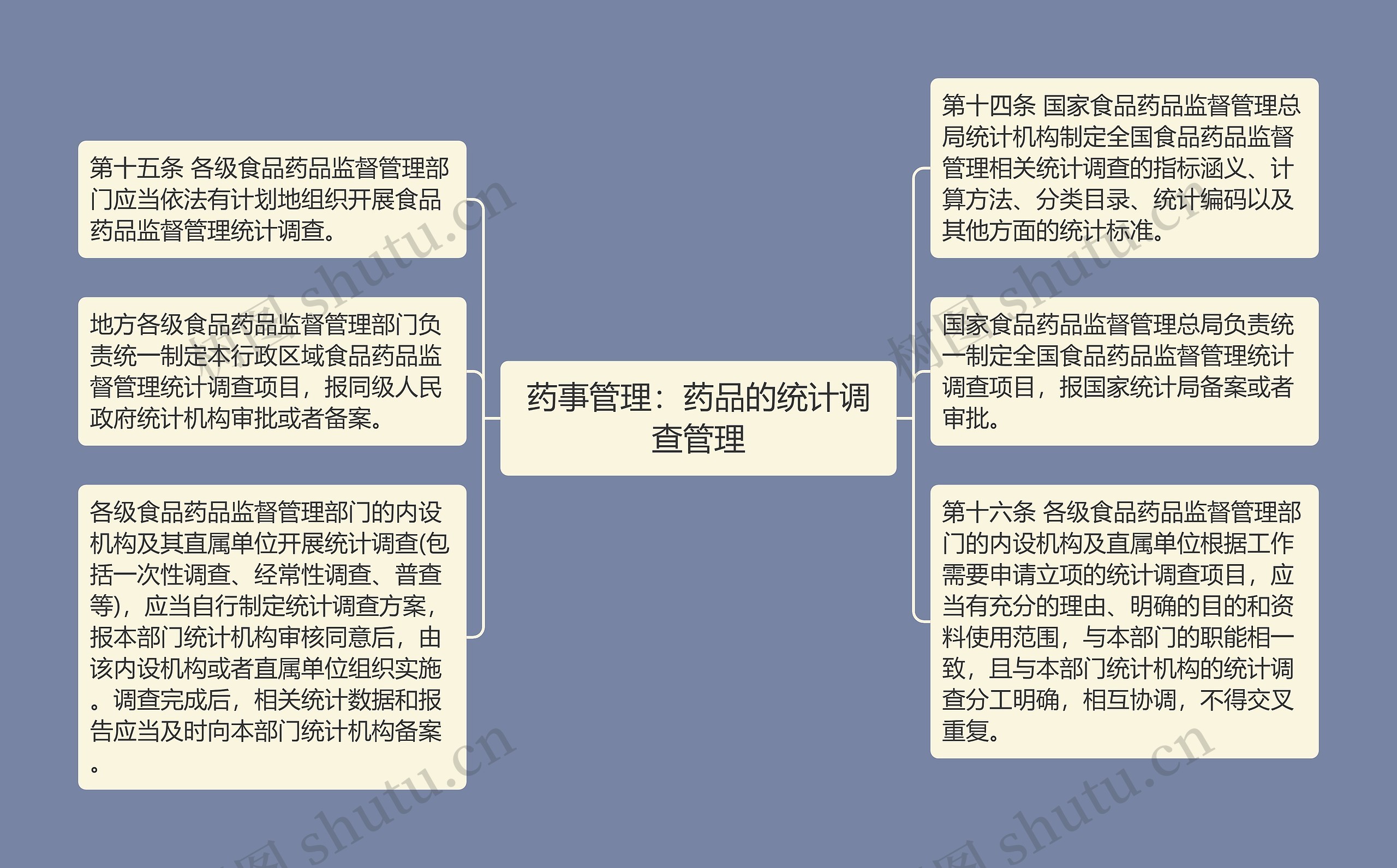 药事管理：药品的统计调查管理

第十五条 各级食品药品监督管理部门应当依法有计划地组织开展食品药品监督管理统计调查。

地方各级食品药品监督管理部门负责统一制定本行政区域食品药品监督管理统计调查项目，报同级人民政府统计机构审批或者备案。

各级食品药品监督管理部门的内设机构及其直属单位开展统计调查(包括一次性调查、经常性调查、普查等)，应当自行制定统计调查方案，报本部门统计机构审核同意后，由该内设机构或者直属单位组织实施。调查完成后，相关统计数据和报告应当及时向本部门统计机构备案。

第十四条 国家食品药品监督管理总局统计机构制定全国食品药品监督管理相关统计调查的指标涵义、计算方法、分类目录、统计编码以及其他方面的统计标准。

国家食品药品监督管理总局负责统一制定全国食品药品监督管理统计调查项目，报国家统计局备案或者审批。

第十六条 各级食品药品监督管理部门的内设机构及直属单位根据工作需要申请立项的统计调查项目，应当有充分的理由、明确的目的和资料使用范围，与本部门的职能相一致，且与本部门统计机构的统计调查分工明确，相互协调，不得交叉重复。

树图 shutu.cn
树图 shutu.cn
树图 shutu.cn
树图 shutu.cn